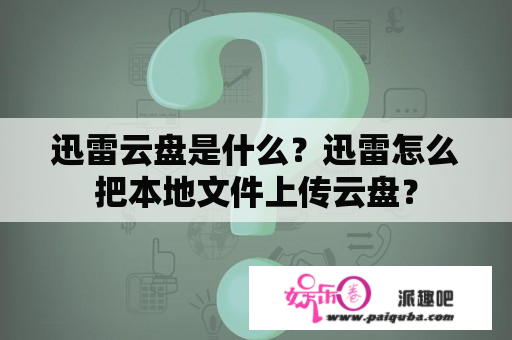 迅雷云盘是什么？迅雷怎么把本地文件上传云盘？

娱乐圈 派趣吧
www.paiquba.com